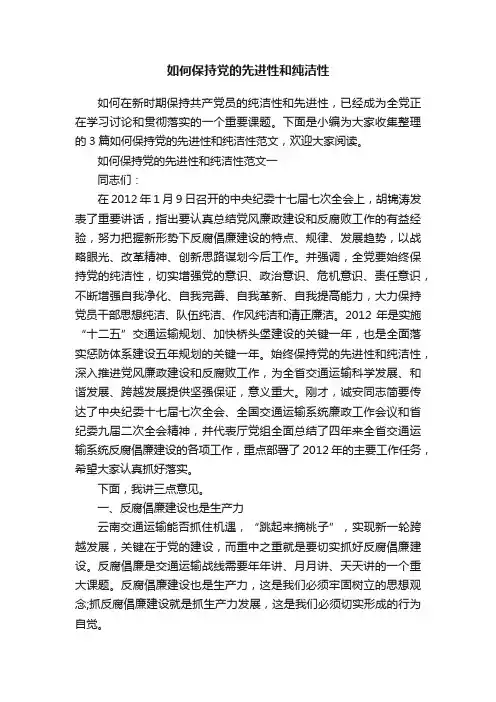 如何保持党的先进性和纯洁性

如何在新时期保持共产党员的纯洁性和先进性，已经成为全党正在学习讨论和贯彻落实的一个重要课题。下面是小编为大家收集整理的 3 篇如何保持党的先进性和纯洁性范文，欢迎大家阅读。

如何保持党的先进性和纯洁性范文一

同志们：

在 2012 年 1 月 9 日召开的中央纪委十七届七次全会上，胡锦涛发表了重要讲话，指出要认真总结党风廉政建设和反腐败工作的有益经验，努力把握新形势下反腐倡廉建设的特点、规律、发展趋势，以战略眼光、改革精神、创新思路谋划今后工作。并强调，全党要始终保持党的纯洁性，切实增强党的意识、政治意识、危机意识、责任意识，不断增强自我净化、自我完善、自我革新、自我提高能力，大力保持党员干部思想纯洁、队伍纯洁、作风纯洁和清正廉洁。2012 年是实施“十二五”交通运输规划、加快桥头堡建设的关键一年，也是全面落实惩防体系建设五年规划的关键一年。始终保持党的先进性和纯洁性，深入推进党风廉政建设和反腐败工作，为全省交通运输科学发展、和谐发展、跨越发展提供坚强保证，意义重大。刚才，诚安同志简要传达了中央纪委十七届七次全会、全国交通运输系统廉政工作会议和省纪委九届二次全会精神，并代表厅党组全面总结了四年来全省交通运输系统反腐倡廉建设的各项工作，重点部署了 2012 年的主要工作任务，希望大家认真抓好落实。

下面，我讲三点意见。

一、反腐倡廉建设也是生产力

云南交通运输能否抓住机遇，“跳起来摘桃子”，实现新一轮跨越发展，关键在于党的建设，而重中之重就是要切实抓好反腐倡廉建设。反腐倡廉是交通运输战线需要年年讲、月月讲、天天讲的一个重大课题。反腐倡廉建设也是生产力，这是我们必须牢固树立的思想观念;抓反腐倡廉建设就是抓生产力发展，这是我们必须切实形成的行为自觉。